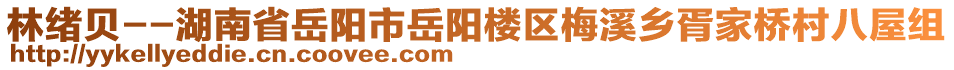 林绪贝--湖南省岳阳市岳阳楼区梅溪乡胥家桥村八屋组
http://yykellyeddie.cn.coovee.com